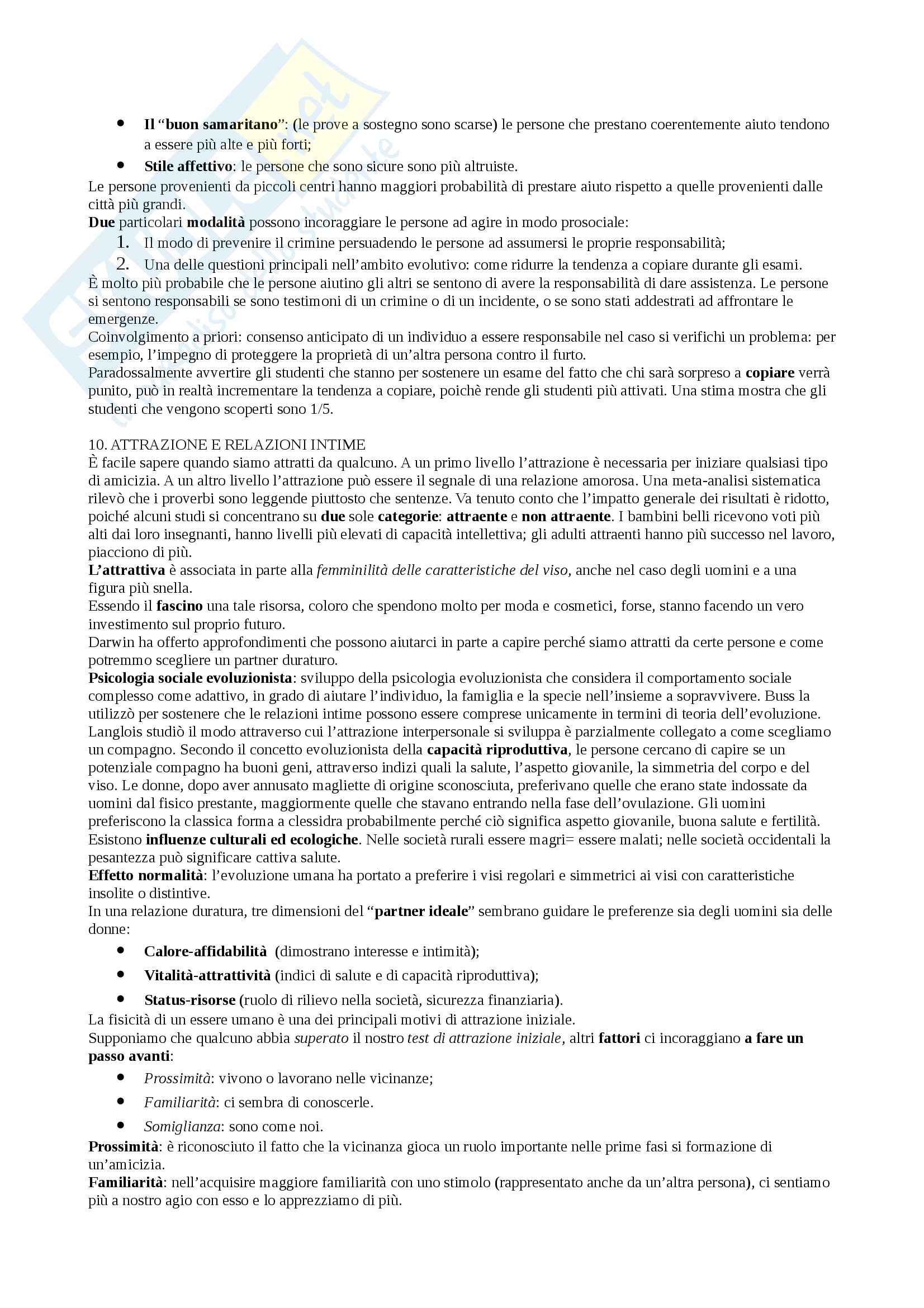 - Il "buon samaritano": (le prove a sostegno sono scarse) le persone che prestano coerentemente aiuto tendono a essere più alte e più forti;
- Stile affettivo: le persone che sono sicure sono più altruiste.

Le persone provenienti da piccoli centri hanno maggiori probabilità di prestare aiuto rispetto a quelle provenienti dalle città più grandi.
Due particolari modalità possono incoraggiare le persone ad agire in modo prosociale:
1. Il modo di prevenire il crimine persuadendo le persone ad assumersi le proprie responsabilità;
2. Una delle questioni principali nell'ambito evolutivo: come ridurre la tendenza a copiare durante gli esami.

È molto più probabile che le persone aiutino gli altri se sentono di avere la responsabilità di dare assistenza. Le persone si sentono responsabili se sono testimoni di un crimine o di un incidente, o se sono stati addestrati ad affrontare le emergenze.
Coinvolgimento a priori: consenso anticipato di un individuo a essere responsabile nel caso si verifichi un problema: per esempio, l'impegno di proteggere la proprietà di un'altra persona contro il furto.
Paradossalmente avvertire gli studenti che stanno per sostenere un esame del fatto che chi sarà sorpreso a copiare verrà punito, può in realtà incrementare la tendenza a copiare, poichè rende gli studenti più attivati. Una stima mostra che gli studenti che vengono scoperti sono 1/5.

10. ATTRAZIONE E RELAZIONI INTIME
È facile sapere quando siamo attratti da qualcuno. A un primo livello l'attrazione è necessaria per iniziare qualsiasi tipo di amicizia. A un altro livello l'attrazione può essere il segnale di una relazione amorosa. Una meta-analisi sistematica rilevò che i proverbi sono leggende piuttosto che sentenze. Va tenuto conto che l'impatto generale dei risultati è ridotto, poiché alcuni studi si concentrano su due sole categorie: attraente e non attraente. I bambini belli ricevono voti più alti dai loro insegnanti, hanno livelli più elevati di capacità intellettiva; gli adulti attraenti hanno più successo nel lavoro, piacciono di più.
L'attrattiva è associata in parte alla femminilità delle caratteristiche del viso, anche nel caso degli uomini e a una figura più snella.
Essendo il fascino una tale risorsa, coloro che spendono molto per moda e cosmetici, forse, stanno facendo un vero investimento sul proprio futuro.
Darwin ha offerto approfondimenti che possono aiutarci in parte a capire perché siamo attratti da certe persone e come potremmo scegliere un partner duraturo.
Psicologia sociale evoluzionista: sviluppo della psicologia evoluzionista che considera il comportamento sociale complesso come adattivo, in grado di aiutare l'individuo, la famiglia e la specie nell'insieme a sopravvivere. Buss la utilizzò per sostenere che le relazioni intime possono essere comprese unicamente in termini di teoria dell'evoluzione. Langlois studiò il modo attraverso cui l'attrazione interpersonale si sviluppa è parzialmente collegato a come scegliamo un compagno. Secondo il concetto evoluzionista della capacità riproduttiva, le persone cercano di capire se un potenziale compagno ha buoni geni, attraverso indizi quali la salute, l'aspetto giovanile, la simmetria del corpo e del viso. Le donne, dopo aver annusato magliette di origine sconosciuta, preferivano quelle che erano state indossate da uomini dal fisico prestante, maggiormente quelle che stavano entrando nella fase dell'ovulazione. Gli uomini preferiscono la classica forma a clessidra probabilmente perché ciò significa aspetto giovanile, buona salute e fertilità.
Esistono influenze culturali ed ecologiche. Nelle società rurali essere magri= essere malati; nelle società occidentali la pesantezza può significare cattiva salute.
Effetto normalità: l'evoluzione umana ha portato a preferire i visi regolari e simmetrici ai visi con caratteristiche insolite o distintive.
In una relazione duratura, tre dimensioni del "partner ideale" sembrano guidare le preferenze sia degli uomini sia delle donne:
- Calore-affidabilità (dimostrano interesse e intimità);
- Vitalità-attrattività (indici di salute e di capacità riproduttiva);
- Status-risorse (ruolo di rilievo nella società, sicurezza finanziaria).

La fisicità di un essere umano è una dei principali motivi di attrazione iniziale.
Supponiamo che qualcuno abbia superato il nostro test di attrazione iniziale, altri fattori ci incoraggiano a fare un passo avanti:
- Prossimità: vivono o lavorano nelle vicinanze;
- Familiarità: ci sembra di conoscerle.
- Somiglianza: sono come noi.

Prossimità: è riconosciuto il fatto che la vicinanza gioca un ruolo importante nelle prime fasi si formazione di un'amicizia.
Familiarità: nell'acquisire maggiore familiarità con uno stimolo (rappresentato anche da un'altra persona), ci sentiamo più a nostro agio con esso e lo apprezziamo di più.